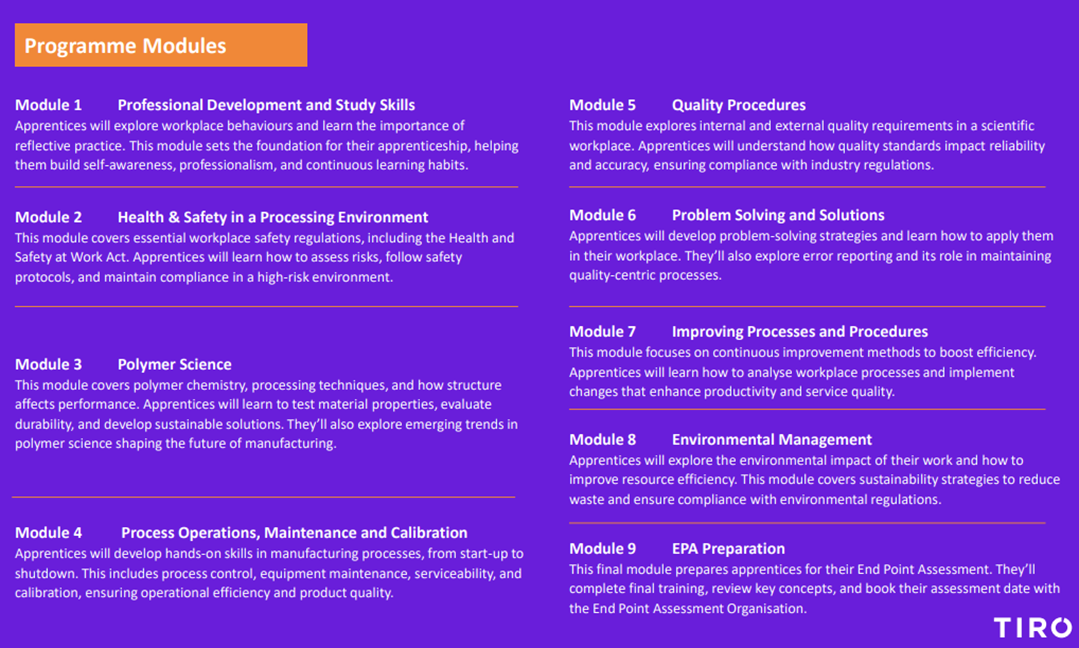 Programme Modules

Module 1 Professional Development and Study Skills
Apprentices will explore workplace behaviours and learn the importance of reflective practice. This module sets the foundation for their apprenticeship, helping them build self-awareness, professionalism, and continuous learning habits.

Module 2 Health & Safety in a Processing Environment
This module covers essential workplace safety regulations, including the Health and Safety at Work Act. Apprentices will learn how to assess risks, follow safety protocols, and maintain compliance in a high-risk environment.

Module 3 Polymer Science
This module covers polymer chemistry, processing techniques, and how structure affects performance. Apprentices will learn to test material properties, evaluate durability, and develop sustainable solutions. They'll also explore emerging trends in polymer science shaping the future of manufacturing.

Module 4 Process Operations, Maintenance and Calibration
Apprentices will develop hands-on skills in manufacturing processes, from start-up to shutdown. This includes process control, equipment maintenance, serviceability, and calibration, ensuring operational efficiency and product quality.

Module 5 Quality Procedures
This module explores internal and external quality requirements in a scientific workplace. Apprentices will understand how quality standards impact reliability and accuracy, ensuring compliance with industry regulations.

Module 6 Problem Solving and Solutions
Apprentices will develop problem-solving strategies and learn how to apply them in their workplace. They'll also explore error reporting and its role in maintaining quality-centric processes.

Module 7 Improving Processes and Procedures
This module focuses on continuous improvement methods to boost efficiency. Apprentices will learn how to analyse workplace processes and implement changes that enhance productivity and service quality.

Module 8 Environmental Management
Apprentices will explore the environmental impact of their work and how to improve resource efficiency. This module covers sustainability strategies to reduce waste and ensure compliance with environmental regulations.

Module 9 EPA Preparation
This final module prepares apprentices for their End Point Assessment. They'll complete final training, review key concepts, and book their assessment date with the End Point Assessment Organisation.

TIRO